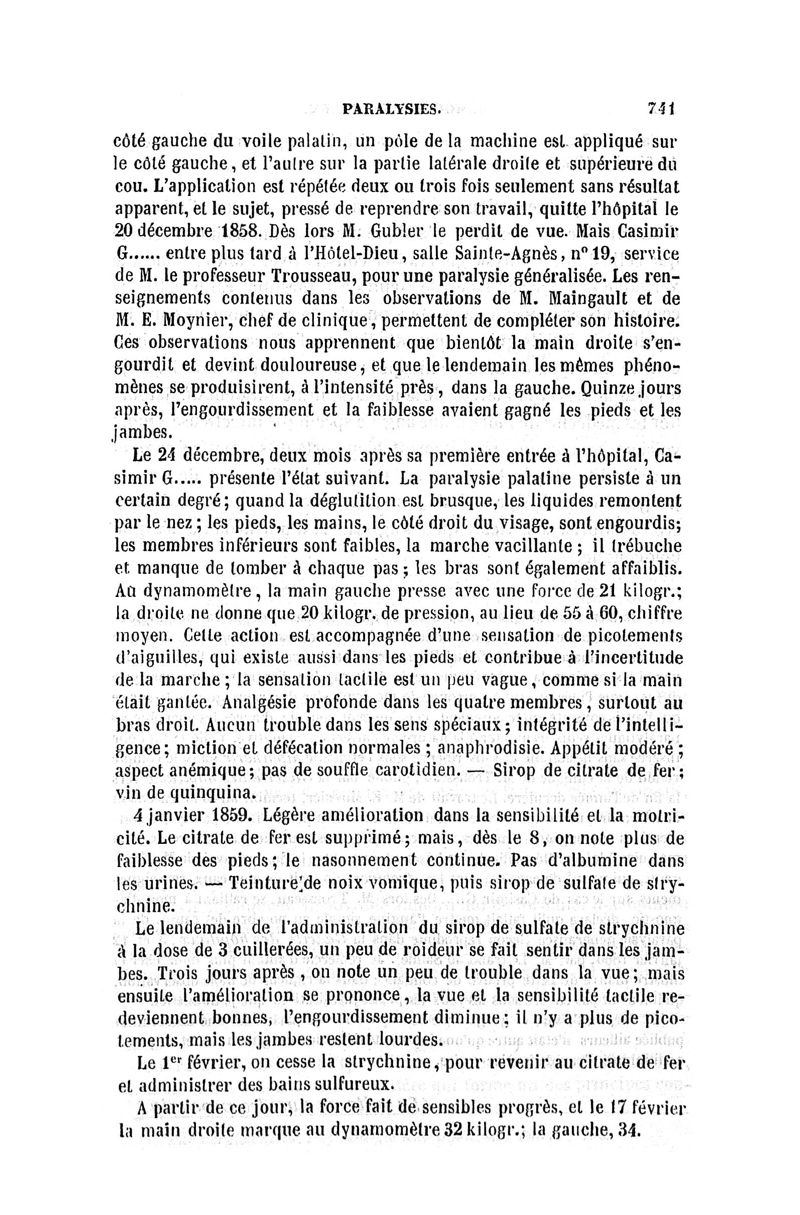 PARALYSIES. 741

côté gauche du voile palatin, un pôle de la machine est appliqué sur le côté gauche, et l'autre sur la partie latérale droite et supérieure du cou. L'application est répétée deux ou trois fois seulement sans résultat apparent, et le sujet, pressé de reprendre son travail, quitte l'hôpital le 20 décembre 1858. Dès lors M. Gubler le perdit de vue. Mais Casimir G...... entre plus tard à l'Hôtel-Dieu, salle Sainte-Agnès, n° 19, service de M. le professeur Trousseau, pour une paralysie généralisée. Les renseignements contenus dans les observations de M. Maingault et de M. E. Moynier, chef de clinique, permettent de compléter son histoire. Ces observations nous apprennent que bientôt la main droite s'engourdit et devint douloureuse, et que le lendemain les mêmes phénomènes se produisirent, à l'intensité près, dans la gauche. Quinze jours après, l'engourdissement et la faiblesse avaient gagné les pieds et les jambes.

Le 24 décembre, deux mois après sa première entrée à l'hôpital, Casimir G..... présente l'état suivant. La paralysie palatine persiste à un certain degré; quand la déglutition est brusque, les liquides remontent par le nez; les pieds, les mains, le côté droit du visage, sont engourdis; les membres inférieurs sont faibles, la marche vacillante; il trébuche et manque de tomber à chaque pas; les bras sont également affaiblis. Au dynamomètre, la main gauche presse avec une force de 21 kilogr.; la droite ne donne que 20 kilogr. de pression, au lieu de 55 à 60, chiffre moyen. Cette action est accompagnée d'une sensation de picotements d'aiguilles, qui existe aussi dans les pieds et contribue à l'incertitude de la marche; la sensation tactile est un peu vague, comme si la main était gantée. Analgésie profonde dans les quatre membres, surtout au bras droit. Aucun trouble dans les sens spéciaux; intégrité de l'intelligence; miction et défécation normales; anaphrodisie. Appétit modéré; aspect anémique; pas de souffle carotidien. — Sirop de citrate de fer; vin de quinquina.

4 janvier 1859. Légère amélioration dans la sensibilité et la motricité. Le citrate de fer est supprimé; mais, dès le 8, on note plus de faiblesse des pieds; le nasonnement continue. Pas d'albumine dans les urines. — Teinture de noix vomique, puis sirop de sulfate de strychnine.

Le lendemain de l'administration du sirop de sulfate de strychnine à la dose de 3 cuillerées, un peu de roideur se fait sentir dans les jambes. Trois jours après, on note un peu de trouble dans la vue; mais ensuite l'amélioration se prononce, la vue et la sensibilité tactile redeviennent bonnes, l'engourdissement diminue; il n'y a plus de picotements, mais les jambes restent lourdes.

Le 1er février, on cesse la strychnine, pour revenir au citrate de fer et administrer des bains sulfureux.

A partir de ce jour, la force fait de sensibles progrès, et le 17 février la main droite marque au dynamomètre 32 kilogr.; la gauche, 34.